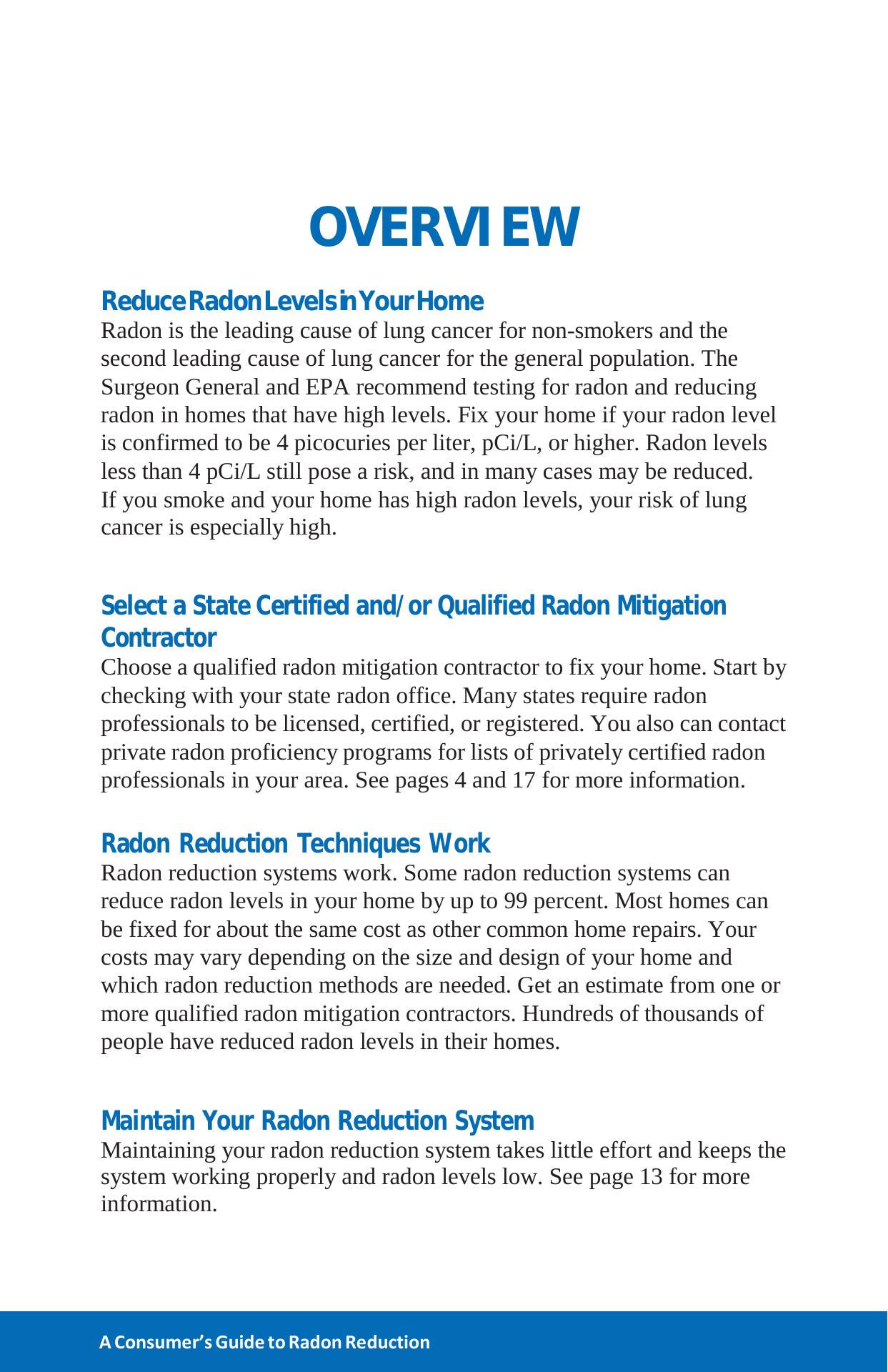 OVERVIEW

Reduce Radon Levels in Your Home
Radon is the leading cause of lung cancer for non-smokers and the second leading cause of lung cancer for the general population. The Surgeon General and EPA recommend testing for radon and reducing radon in homes that have high levels. Fix your home if your radon level is confirmed to be 4 picocuries per liter, pCi/L, or higher. Radon levels less than 4 pCi/L still pose a risk, and in many cases may be reduced. If you smoke and your home has high radon levels, your risk of lung cancer is especially high.

Select a State Certified and/or Qualified Radon Mitigation Contractor
Choose a qualified radon mitigation contractor to fix your home. Start by checking with your state radon office. Many states require radon professionals to be licensed, certified, or registered. You also can contact private radon proficiency programs for lists of privately certified radon professionals in your area. See pages 4 and 17 for more information.

Radon Reduction Techniques Work
Radon reduction systems work. Some radon reduction systems can reduce radon levels in your home by up to 99 percent. Most homes can be fixed for about the same cost as other common home repairs. Your costs may vary depending on the size and design of your home and which radon reduction methods are needed. Get an estimate from one or more qualified radon mitigation contractors. Hundreds of thousands of people have reduced radon levels in their homes.

Maintain Your Radon Reduction System
Maintaining your radon reduction system takes little effort and keeps the system working properly and radon levels low. See page 13 for more information.

A Consumer's Guide to Radon Reduction